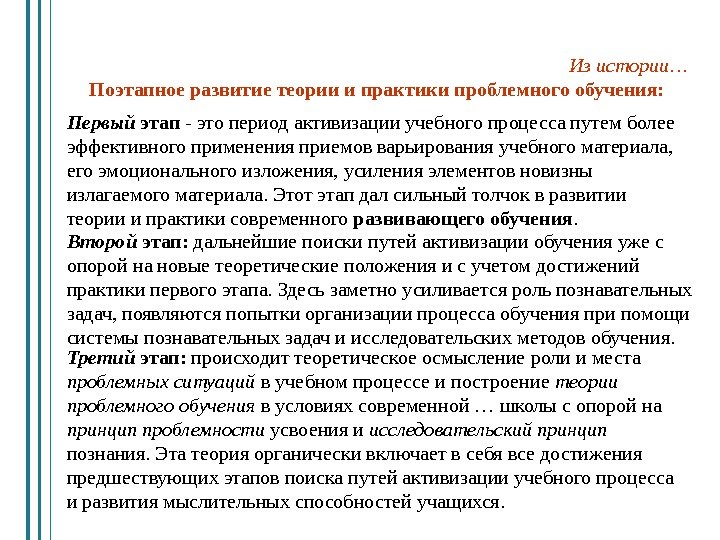 Из истории…

Поэтапное развитие теории и практики проблемного обучения:

Первый этап - это период активизации учебного процесса путем более эффективного применения приемов варьирования учебного материала, его эмоционального изложения, усиления элементов новизны излагаемого материала. Этот этап дал сильный толчок в развитии теории и практики современного развивающего обучения.

Второй этап: дальнейшие поиски путей активизации обучения уже с опорой на новые теоретические положения и с учетом достижений практики первого этапа. Здесь заметно усиливается роль познавательных задач, появляются попытки организации процесса обучения при помощи системы познавательных задач и исследовательских методов обучения.

Третий этап: происходит теоретическое осмысление роли и места проблемных ситуаций в учебном процессе и построение теории проблемного обучения в условиях современной … школы с опорой на принцип проблемности усвоения и исследовательский принцип познания. Эта теория органически включает в себя все достижения предшествующих этапов поиска путей активизации учебного процесса и развития мыслительных способностей учащихся.